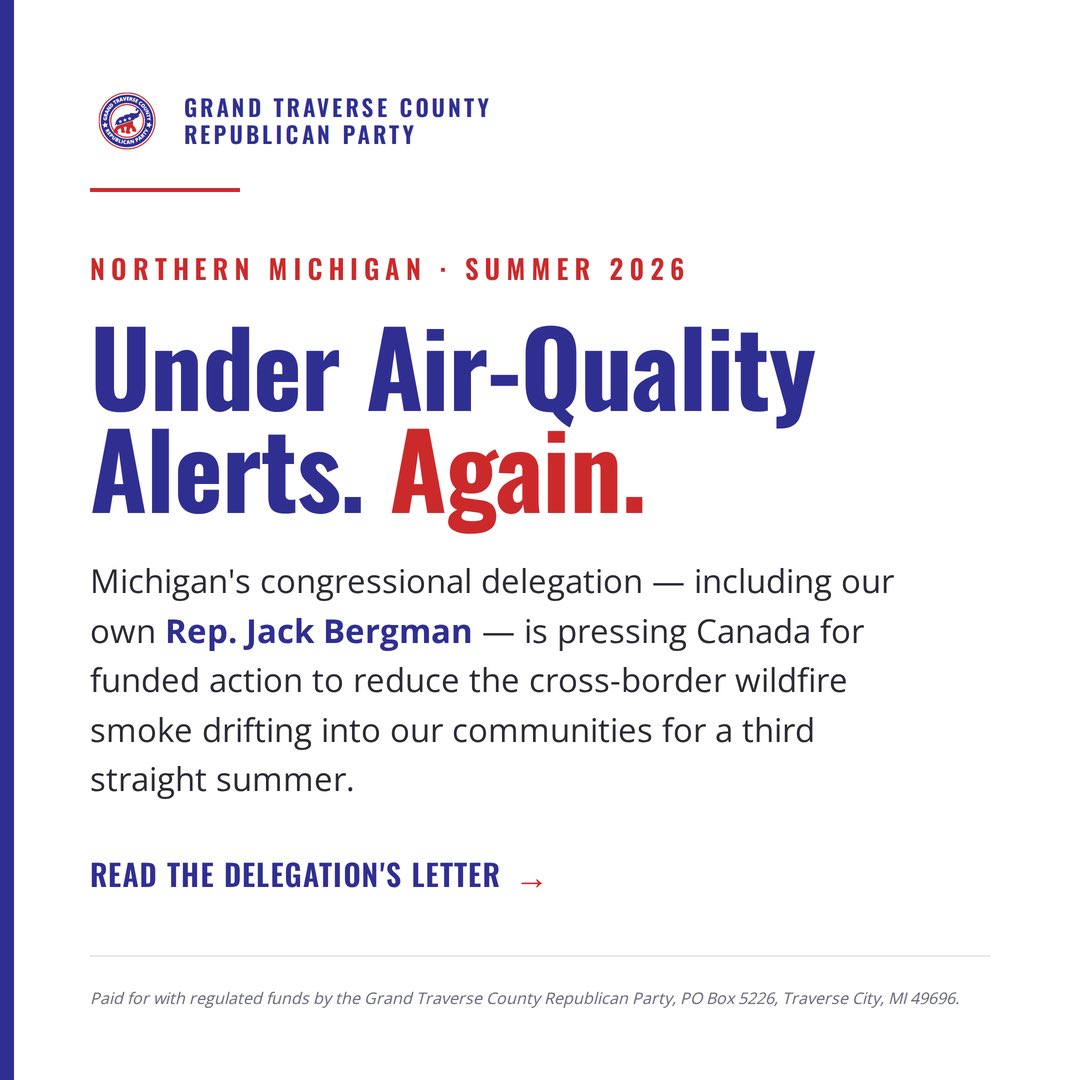 GRAND TRAVERSE COUNTY REPUBLICAN PARTY

GRAND TRAVERSE COUNTY
REPUBLICAN PARTY

NORTHERN MICHIGAN · SUMMER 2026

Under Air-Quality Alerts. Again.

Michigan's congressional delegation — including our own Rep. Jack Bergman — is pressing Canada for funded action to reduce the cross-border wildfire smoke drifting into our communities for a third straight summer.

READ THE DELEGATION'S LETTER →

Paid for with regulated funds by the Grand Traverse County Republican Party, PO Box 5226, Traverse City, MI 49696.